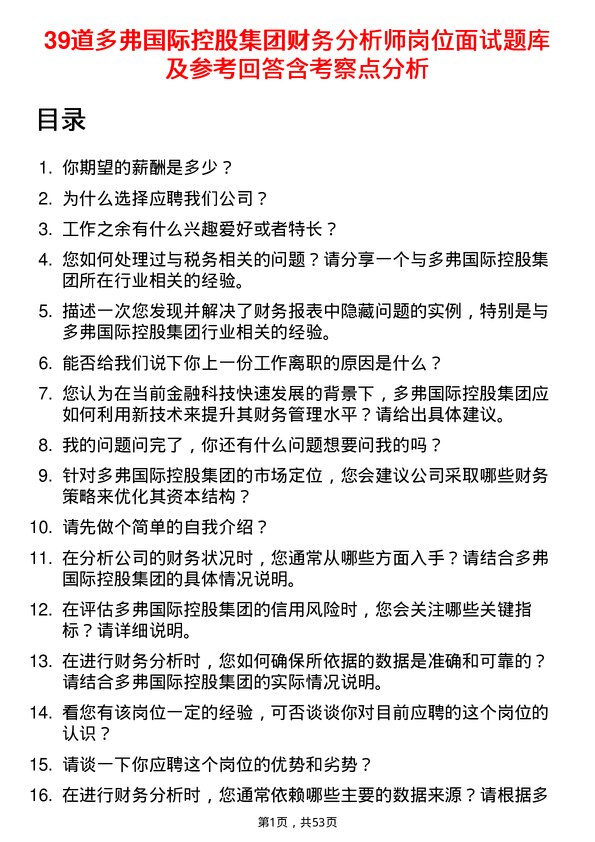 39道多弗国际控股集团财务分析师岗位面试题库及参考回答含考察点分析

目录

1. 你期望的薪酬是多少？
2. 为什么选择应聘我们公司？
3. 工作之余有什么兴趣爱好或者特长？
4. 您如何处理过与税务相关的问题？请分享一个与多弗国际控股集团所在行业相关的经验。
5. 描述一次您发现并解决了财务报表中隐藏问题的实例，特别是与多弗国际控股集团行业相关的经验。
6. 能否给我们说下你上一份工作离职的原因是什么？
7. 您认为在当前金融科技快速发展的背景下，多弗国际控股集团应如何利用新技术来提升其财务管理水平？请给出具体建议。
8. 我的问题问完了，你还有什么问题想要问我的吗？
9. 针对多弗国际控股集团的市场定位，您会建议公司采取哪些财务策略来优化其资本结构？
10. 请先做个简单的自我介绍？
11. 在分析公司的财务状况时，您通常从哪些方面入手？请结合多弗国际控股集团的具体情况说明。
12. 在评估多弗国际控股集团的信用风险时，您会关注哪些关键指标？请详细说明。
13. 在进行财务分析时，您如何确保所依据的数据是准确和可靠的？请结合多弗国际控股集团的实际情况说明。
14. 看您有该岗位一定的经验，可否谈谈你对目前应聘的这个岗位的认识？
15. 请谈一下你应聘这个岗位的优势和劣势？
16. 在进行财务分析时，您通常依赖哪些主要的数据来源？请根据多

第1页，共53页